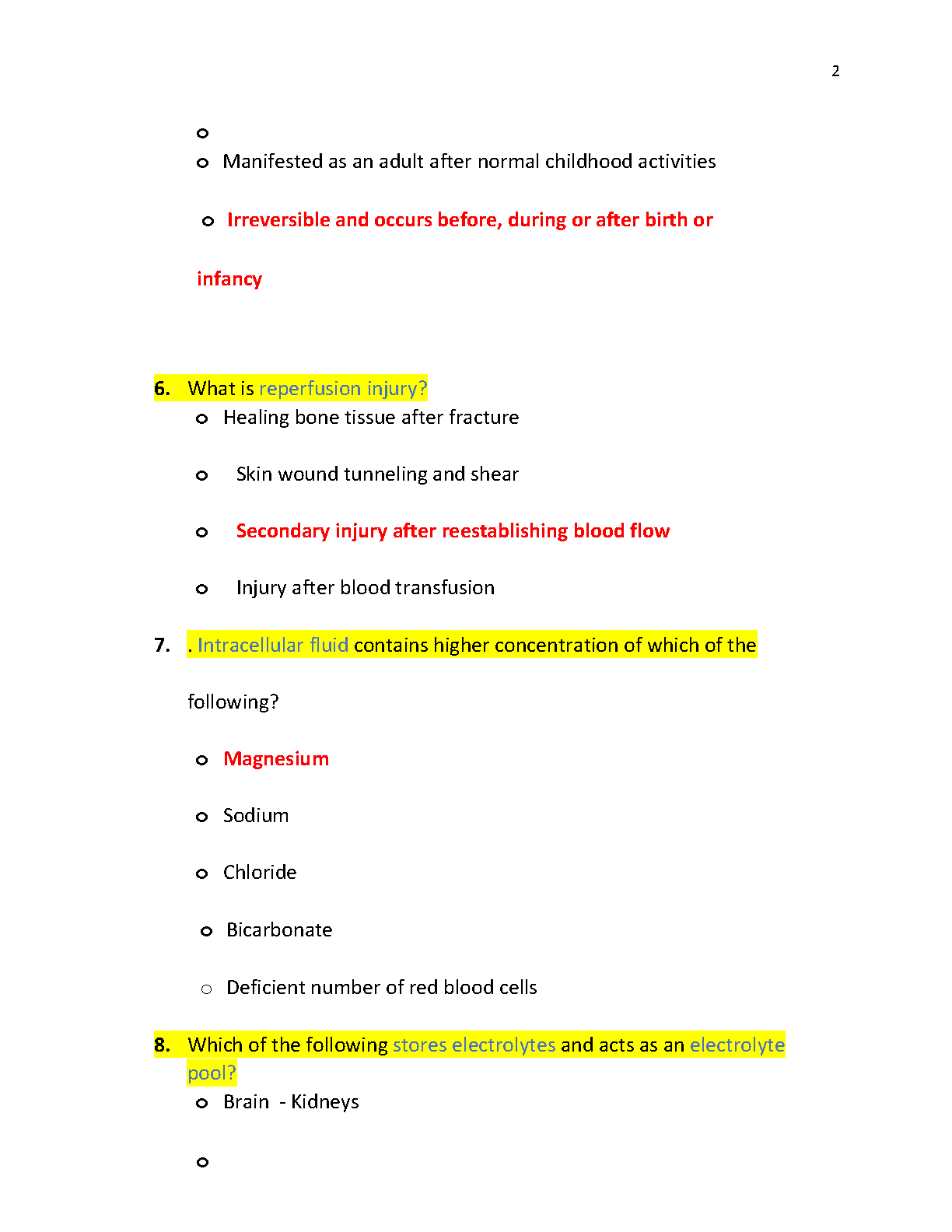 2

o
o Manifested as an adult after normal childhood activities

o Irreversible and occurs before, during or after birth or infancy

6. What is reperfusion injury?
o Healing bone tissue after fracture

o Skin wound tunneling and shear

o Secondary injury after reestablishing blood flow

o Injury after blood transfusion

7. . Intracellular fluid contains higher concentration of which of the following?

o Magnesium

o Sodium

o Chloride

o Bicarbonate

o Deficient number of red blood cells

8. Which of the following stores electrolytes and acts as an electrolyte pool?
o Brain - Kidneys

o